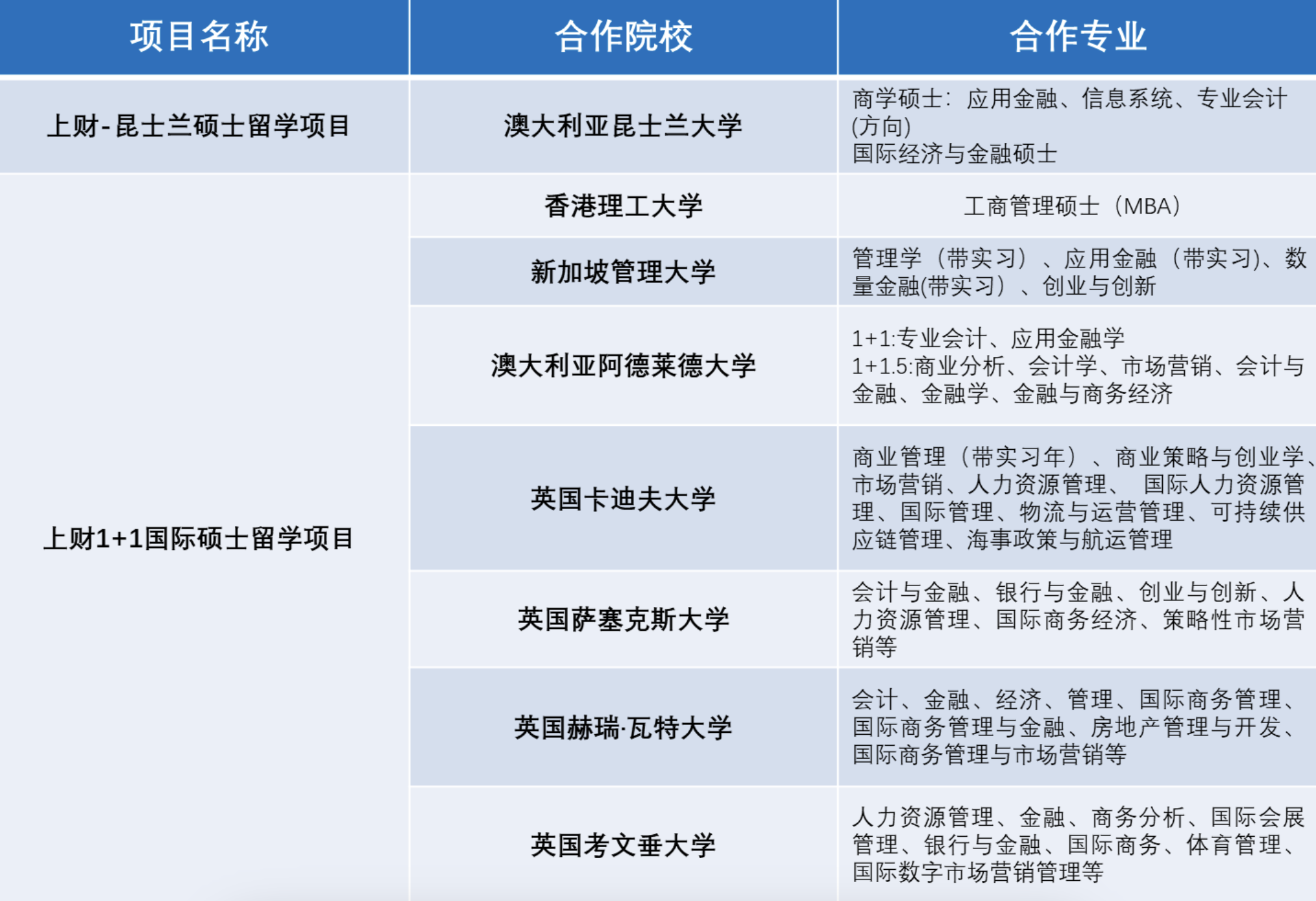 | 项目名称 | 合作院校 | 合作专业 |
|---|---|---|
| 上财-昆士兰硕士留学项目 | 澳大利亚昆士兰大学 | 商学硕士：应用金融、信息系统、专业会计(方向) 国际经济与金融硕士 |
| 上财1+1国际硕士留学项目 | 香港理工大学 | 工商管理硕士（MBA） |
| | 新加坡管理大学 | 管理学（带实习）、应用金融（带实习)、数量金融(带实习）、创业与创新 |
| | 澳大利亚阿德莱德大学 | 1+1:专业会计、应用金融学 1+1.5:商业分析、会计学、市场营销、会计与金融、金融学、金融与商务经济 |
| | 英国卡迪夫大学 | 商业管理（带实习年）、商业策略与创业学、市场营销、人力资源管理、 国际人力资源管理、国际管理、物流与运营管理、可持续供应链管理、海事政策与航运管理 |
| | 英国萨塞克斯大学 | 会计与金融、银行与金融、创业与创新、人力资源管理、国际商务经济、策略性市场营销等 |
| | 英国赫瑞·瓦特大学 | 会计、金融、经济、管理、国际商务管理、国际商务管理与金融、房地产管理与开发、国际商务管理与市场营销等 |
| | 英国考文垂大学 | 人力资源管理、金融、商务分析、国际会展管理、银行与金融、国际商务、体育管理、国际数字市场营销管理等 |